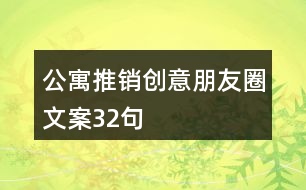 公寓推销创意朋友圈文案32句